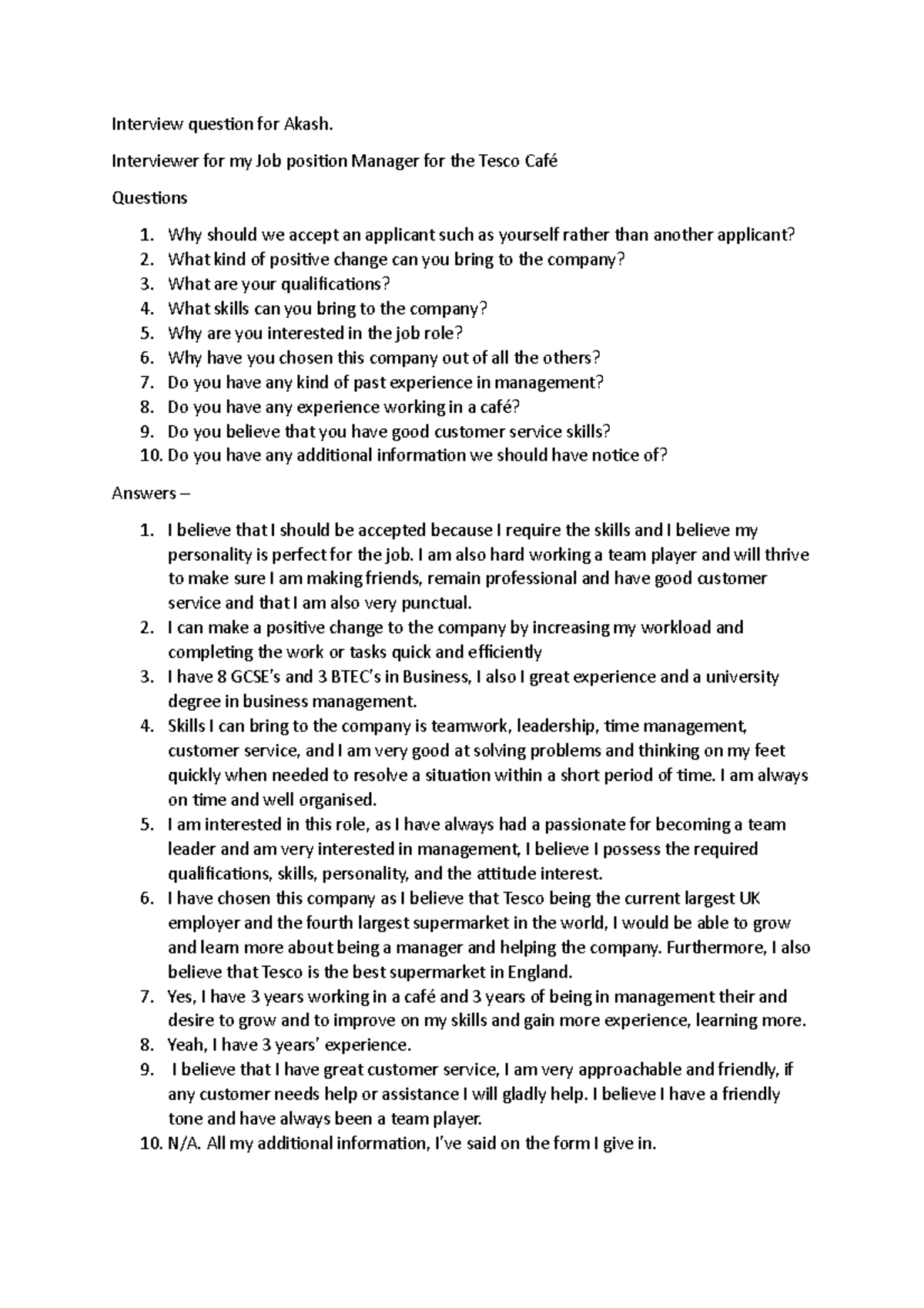 Interview question for Akash.

Interviewer for my Job position Manager for the Tesco Café

Questions

1. Why should we accept an applicant such as yourself rather than another applicant?
2. What kind of positive change can you bring to the company?
3. What are your qualifications?
4. What skills can you bring to the company?
5. Why are you interested in the job role?
6. Why have you chosen this company out of all the others?
7. Do you have any kind of past experience in management?
8. Do you have any experience working in a café?
9. Do you believe that you have good customer service skills?
10. Do you have any additional information we should have notice of?

Answers –

1. I believe that I should be accepted because I require the skills and I believe my personality is perfect for the job. I am also hard working a team player and will thrive to make sure I am making friends, remain professional and have good customer service and that I am also very punctual.
2. I can make a positive change to the company by increasing my workload and completing the work or tasks quick and efficiently
3. I have 8 GCSE's and 3 BTEC's in Business, I also I great experience and a university degree in business management.
4. Skills I can bring to the company is teamwork, leadership, time management, customer service, and I am very good at solving problems and thinking on my feet quickly when needed to resolve a situation within a short period of time. I am always on time and well organised.
5. I am interested in this role, as I have always had a passionate for becoming a team leader and am very interested in management, I believe I possess the required qualifications, skills, personality, and the attitude interest.
6. I have chosen this company as I believe that Tesco being the current largest UK employer and the fourth largest supermarket in the world, I would be able to grow and learn more about being a manager and helping the company. Furthermore, I also believe that Tesco is the best supermarket in England.
7. Yes, I have 3 years working in a café and 3 years of being in management their and desire to grow and to improve on my skills and gain more experience, learning more.
8. Yeah, I have 3 years' experience.
9. I believe that I have great customer service, I am very approachable and friendly, if any customer needs help or assistance I will gladly help. I believe I have a friendly tone and have always been a team player.
10. N/A. All my additional information, I've said on the form I give in.